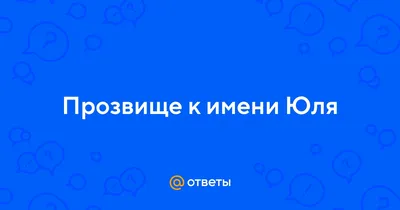 Прозвище к имени Юля

@ ответы